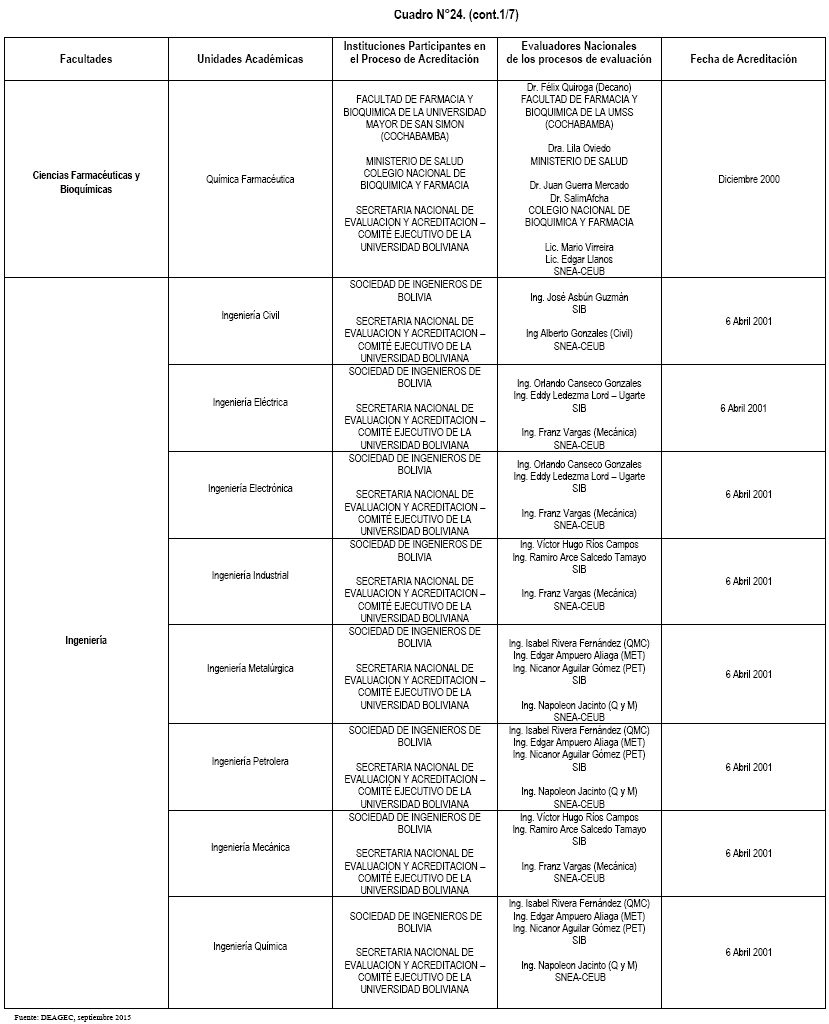 Cuadro N°24. (cont.1/7)

| Facultades | Unidades Académicas | Instituciones Participantes en el Proceso de Acreditación | Evaluadores Nacionales de los procesos de evaluación | Fecha de Acreditación |
|---|---|---|---|---|
| Ciencias Farmacéuticas y Bioquímicas | Química Farmacéutica | FACULTAD DE FARMACIA Y BIOQUIMICA DE LA UNIVERSIDAD MAYOR DE SAN SIMON (COCHABAMBA) MINISTERIO DE SALUD COLEGIO NACIONAL DE BIOQUIMICA Y FARMACIA SECRETARIA NACIONAL DE EVALUACION Y ACREDITACION – COMITÉ EJECUTIVO DE LA UNIVERSIDAD BOLIVIANA | Dr. Félix Quiroga (Decano) FACULTAD DE FARMACIA Y BIOQUIMICA DE LA UMSS (COCHABAMBA) Dra. Lila Oviedo MINISTERIO DE SALUD Dr. Juan Guerra Mercado Dr. SalimAfcha COLEGIO NACIONAL DE BIOQUIMICA Y FARMACIA Lic. Mario Virreira Lic. Edgar Llanos SNEA-CEUB | Diciembre 2000 |
| Ingeniería | Ingeniería Civil | SOCIEDAD DE INGENIEROS DE BOLIVIA SECRETARIA NACIONAL DE EVALUACION Y ACREDITACION – COMITÉ EJECUTIVO DE LA UNIVERSIDAD BOLIVIANA | Ing. José Asbún Guzmán SIB Ing Alberto Gonzales (Civil) SNEA-CEUB | 6 Abril 2001 |
| | Ingeniería Eléctrica | SOCIEDAD DE INGENIEROS DE BOLIVIA SECRETARIA NACIONAL DE EVALUACION Y ACREDITACION – COMITÉ EJECUTIVO DE LA UNIVERSIDAD BOLIVIANA | Ing. Orlando Canseco Gonzales Ing. Eddy Ledezma Lord – Ugarte SIB Ing. Franz Vargas (Mecánica) SNEA-CEUB | 6 Abril 2001 |
| | Ingeniería Electrónica | SOCIEDAD DE INGENIEROS DE BOLIVIA SECRETARIA NACIONAL DE EVALUACION Y ACREDITACION – COMITÉ EJECUTIVO DE LA UNIVERSIDAD BOLIVIANA | Ing. Orlando Canseco Gonzales Ing. Eddy Ledezma Lord – Ugarte SIB Ing. Franz Vargas (Mecánica) SNEA-CEUB | 6 Abril 2001 |
| | Ingeniería Industrial | SOCIEDAD DE INGENIEROS DE BOLIVIA SECRETARIA NACIONAL DE EVALUACION Y ACREDITACION – COMITÉ EJECUTIVO DE LA UNIVERSIDAD BOLIVIANA | Ing. Víctor Hugo Ríos Campos Ing. Ramiro Arce Salcedo Tamayo SIB Ing. Franz Vargas (Mecánica) SNEA-CEUB | 6 Abril 2001 |
| | Ingeniería Metalúrgica | SOCIEDAD DE INGENIEROS DE BOLIVIA SECRETARIA NACIONAL DE EVALUACION Y ACREDITACION – COMITÉ EJECUTIVO DE LA UNIVERSIDAD BOLIVIANA | Ing. Isabel Rivera Fernández (QMC) Ing. Edgar Ampuero Aliaga (MET) Ing. Nicanor Aguilar Gómez (PET) SIB Ing. Napoleon Jacinto (Q y M) SNEA-CEUB | 6 Abril 2001 |
| | Ingeniería Petrolera | SOCIEDAD DE INGENIEROS DE BOLIVIA SECRETARIA NACIONAL DE EVALUACION Y ACREDITACION – COMITÉ EJECUTIVO DE LA UNIVERSIDAD BOLIVIANA | Ing. Isabel Rivera Fernández (QMC) Ing. Edgar Ampuero Aliaga (MET) Ing. Nicanor Aguilar Gómez (PET) SIB Ing. Napoleon Jacinto (Q y M) SNEA-CEUB | 6 Abril 2001 |
| | Ingeniería Mecánica | SOCIEDAD DE INGENIEROS DE BOLIVIA SECRETARIA NACIONAL DE EVALUACION Y ACREDITACION – COMITÉ EJECUTIVO DE LA UNIVERSIDAD BOLIVIANA | Ing. Víctor Hugo Ríos Campos Ing. Ramiro Arce Salcedo Tamayo SIB Ing. Franz Vargas (Mecánica) SNEA-CEUB | 6 Abril 2001 |
| | Ingeniería Química | SOCIEDAD DE INGENIEROS DE BOLIVIA SECRETARIA NACIONAL DE EVALUACION Y ACREDITACION – COMITÉ EJECUTIVO DE LA UNIVERSIDAD BOLIVIANA | Ing. Isabel Rivera Fernández (QMC) Ing. Edgar Ampuero Aliaga (MET) Ing. Nicanor Aguilar Gómez (PET) SIB Ing. Napoleon Jacinto (Q y M) SNEA-CEUB | 6 Abril 2001 |

Fuente: DEAGEC, septiembre 2015